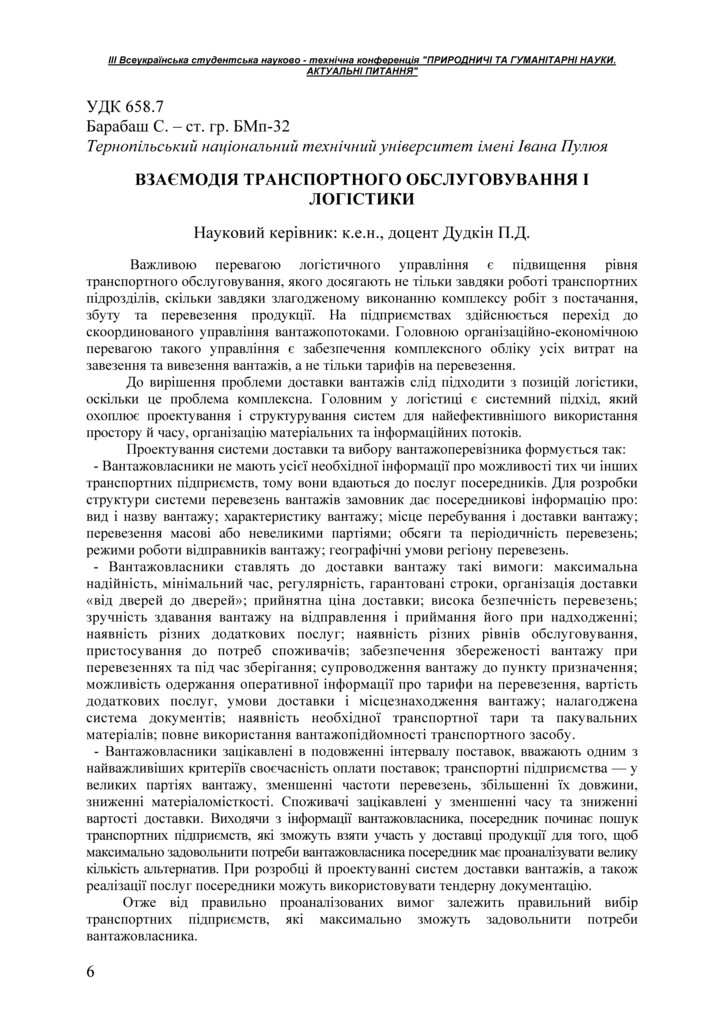 ІІІ Всеукраїнська студентська науково - технічна конференція "ПРИРОДНИЧІ ТА ГУМАНІТАРНІ НАУКИ. АКТУАЛЬНІ ПИТАННЯ"

УДК 658.7
Барабаш С. – ст. гр. БМп-32
Тернопільський національний технічний університет імені Івана Пулюя

ВЗАЄМОДІЯ ТРАНСПОРТНОГО ОБСЛУГОВУВАННЯ І ЛОГІСТИКИ

Науковий керівник: к.е.н., доцент Дудкін П.Д.

Важливою перевагою логістичного управління є підвищення рівня транспортного обслуговування, якого досягають не тільки завдяки роботі транспортних підрозділів, скільки завдяки злагодженому виконанню комплексу робіт з постачання, збуту та перевезення продукції. На підприємствах здійснюється перехід до скоординованого управління вантажопотоками. Головною організаційно-економічною перевагою такого управління є забезпечення комплексного обліку усіх витрат на завезення та вивезення вантажів, а не тільки тарифів на перевезення.

До вирішення проблеми доставки вантажів слід підходити з позицій логістики, оскільки це проблема комплексна. Головним у логістиці є системний підхід, який охоплює проектування і структурування систем для найефективнішого використання простору й часу, організацію матеріальних та інформаційних потоків.

Проектування системи доставки та вибору вантажоперевізника формується так:
- Вантажовласники не мають усієї необхідної інформації про можливості тих чи інших транспортних підприємств, тому вони вдаються до послуг посередників. Для розробки структури системи перевезень вантажів замовник дає посередникові інформацію про: вид і назву вантажу; характеристику вантажу; місце перебування і доставки вантажу; перевезення масові або невеликими партіями; обсяги та періодичність перевезень; режими роботи відправників вантажу; географічні умови регіону перевезень.
- Вантажовласники ставлять до доставки вантажу такі вимоги: максимальна надійність, мінімальний час, регулярність, гарантовані строки, організація доставки «від дверей до дверей»; прийнятна ціна доставки; висока безпечність перевезень; зручність здавання вантажу на відправлення і приймання його при надходженні; наявність різних додаткових послуг; наявність різних рівнів обслуговування, пристосування до потреб споживачів; забезпечення збереженості вантажу при перевезеннях та під час зберігання; супроводження вантажу до пункту призначення; можливість одержання оперативної інформації про тарифи на перевезення, вартість додаткових послуг, умови доставки і місцезнаходження вантажу; налагоджена система документів; наявність необхідної транспортної тари та пакувальних матеріалів; повне використання вантажопідйомності транспортного засобу.
- Вантажовласники зацікавлені в подовженні інтервалу поставок, вважають одним з найважливіших критеріїв своєчасність оплати поставок; транспортні підприємства — у великих партіях вантажу, зменшенні частоти перевезень, збільшенні їх довжини, зниженні матеріаломісткості. Споживачі зацікавлені у зменшенні часу та зниженні вартості доставки. Виходячи з інформації вантажовласника, посередник починає пошук транспортних підприємств, які зможуть взяти участь у доставці продукції для того, щоб максимально задовольнити потреби вантажовласника посередник має проаналізувати велику кількість альтернатив. При розробці й проектуванні систем доставки вантажів, а також реалізації послуг посередники можуть використовувати тендерну документацію.

Отже від правильно проаналізованих вимог залежить правильний вибір транспортних підприємств, які максимально зможуть задовольнити потреби вантажовласника.

6